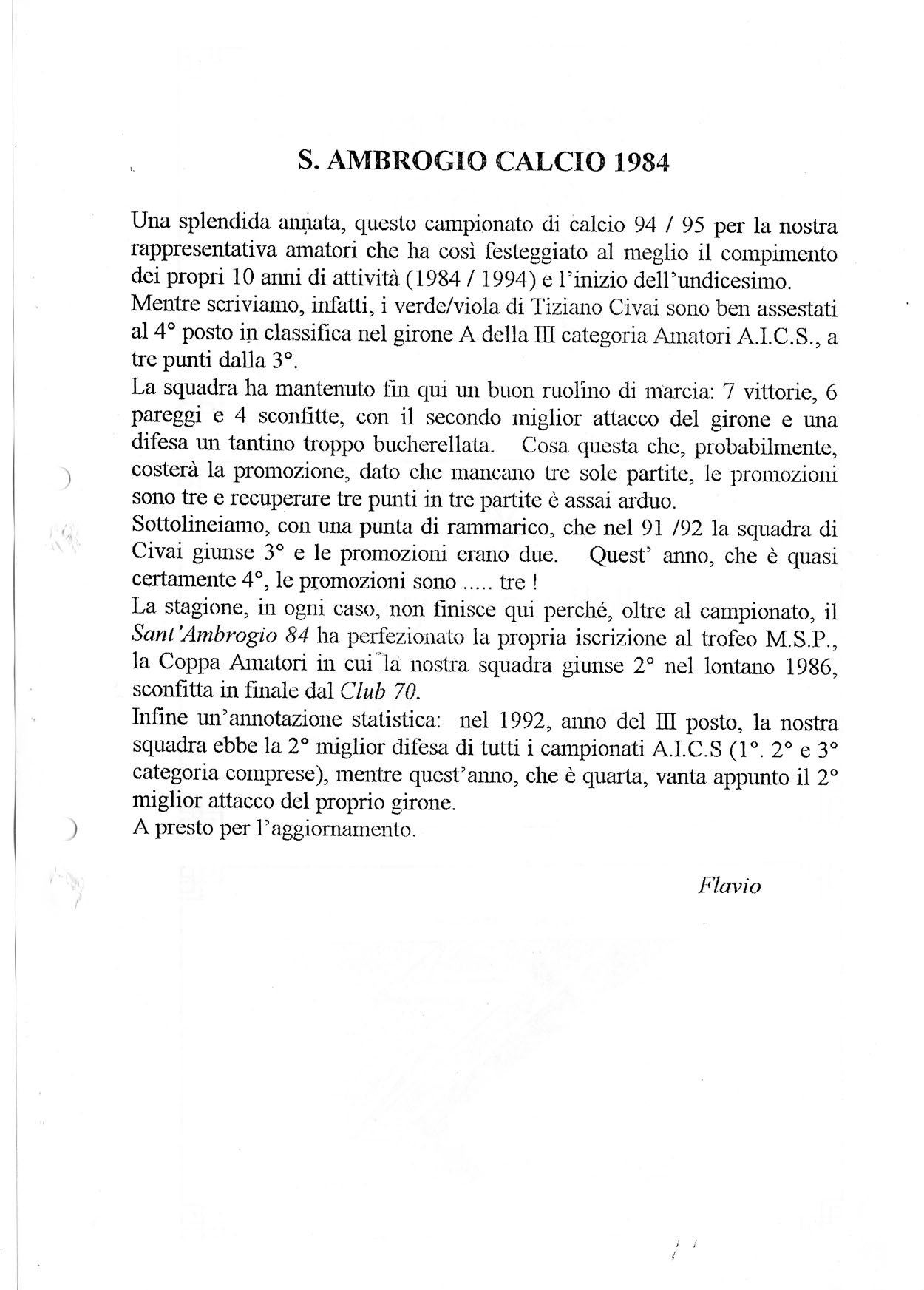 S. AMBROGIO CALCIO 1984

Una splendida annata, questo campionato di calcio 94 / 95 per la nostra rappresentativa amatori che ha così festeggiato al meglio il compimento dei propri 10 anni di attività (1984 / 1994) e l'inizio dell'undicesimo.
Mentre scriviamo, infatti, i verde/viola di Tiziano Civai sono ben assestati al 4° posto in classifica nel girone A della III categoria Amatori A.I.C.S., a tre punti dalla 3°.
La squadra ha mantenuto fin qui un buon ruolino di marcia: 7 vittorie, 6 pareggi e 4 sconfitte, con il secondo miglior attacco del girone e una difesa un tantino troppo bucherellata. Cosa questa che, probabilmente, costerà la promozione, dato che mancano tre sole partite, le promozioni sono tre e recuperare tre punti in tre partite è assai arduo.
Sottolineiamo, con una punta di rammarico, che nel 91 /92 la squadra di Civai giunse 3° e le promozioni erano due. Quest' anno, che è quasi certamente 4°, le promozioni sono ..... tre !
La stagione, in ogni caso, non finisce qui perché, oltre al campionato, il Sant'Ambrogio 84 ha perfezionato la propria iscrizione al trofeo M.S.P., la Coppa Amatori in cui la nostra squadra giunse 2° nel lontano 1986, sconfitta in finale dal Club 70.
Infine un'annotazione statistica: nel 1992, anno del III posto, la nostra squadra ebbe la 2° miglior difesa di tutti i campionati A.I.C.S (1°. 2° e 3° categoria comprese), mentre quest'anno, che è quarta, vanta appunto il 2° miglior attacco del proprio girone.
A presto per l'aggiornamento.

Flavio